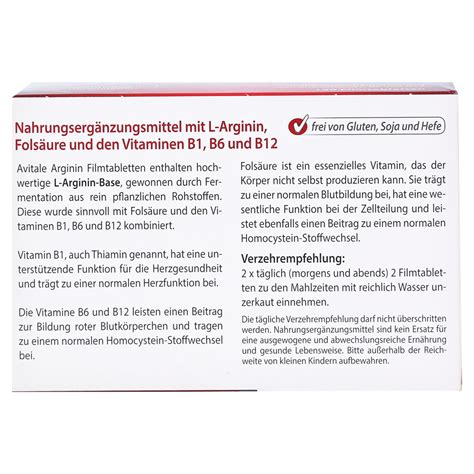 Nahrungsergänzungsmittel mit L-Arginin, Folsäure und den Vitaminen B1, B6 und B12

frei von Gluten, Soja und Hefe

Avitale Arginin Filmtabletten enthalten hochwertige L-Arginin-Base, gewonnen durch Fermentation aus rein pflanzlichen Rohstoffen. Diese wurde sinnvoll mit Folsäure und den Vitaminen B1, B6 und B12 kombiniert.

Vitamin B1, auch Thiamin genannt, hat eine unterstützende Funktion für die Herzgesundheit und trägt zu einer normalen Herzfunktion bei.

Die Vitamine B6 und B12 leisten einen Beitrag zur Bildung roter Blutkörperchen und tragen zu einem normalen Homocystein-Stoffwechsel bei.

Folsäure ist ein essenzielles Vitamin, das der Körper nicht selbst produzieren kann. Sie trägt zu einer normalen Blutbildung bei, hat eine wesentliche Funktion bei der Zellteilung und leistet ebenfalls einen Beitrag zu einem normalen Homocystein-Stoffwechsel.

Verzehrempfehlung:
2 x täglich (morgens und abends) 2 Filmtabletten zu den Mahlzeiten mit reichlich Wasser unzerkaut einnehmen.

Die tägliche Verzehrempfehlung darf nicht überschritten werden. Nahrungsergänzungsmittel sind kein Ersatz für eine ausgewogene und abwechslungsreiche Ernährung und gesunde Lebensweise. Bitte außerhalb der Reichweite von kleinen Kindern aufbewahren.